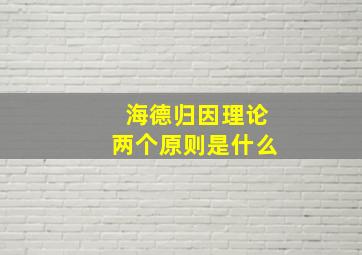 海德归因理论
两个原则是什么